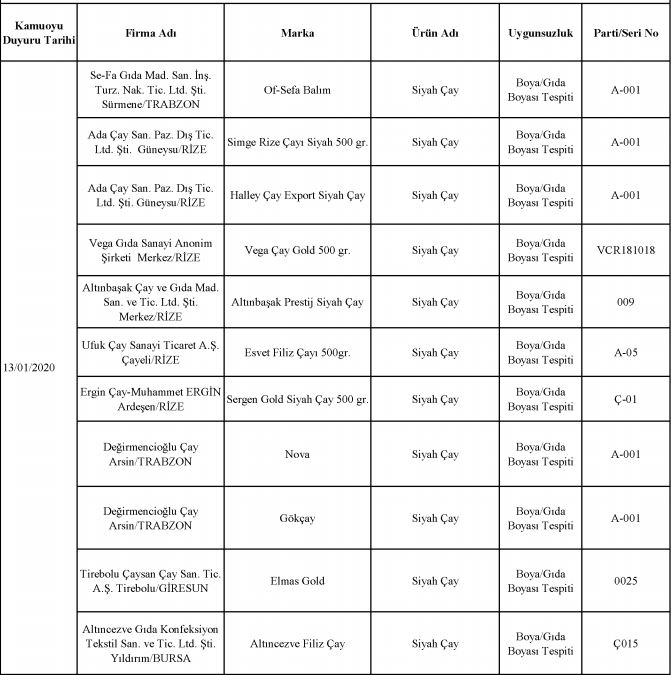 | Kamuoyu Duyuru Tarihi | Firma Adı | Marka | Ürün Adı | Uygunsuzluk | Parti/Seri No |
|---|---|---|---|---|---|
| 13/01/2020 | Se-Fa Gıda Mad. San. İnş. Turz. Nak. Tic. Ltd. Şti. Sürmene/TRABZON | Of-Sefa Balım | Siyah Çay | Boya/Gıda Boyası Tespiti | A-001 |
| | Ada Çay San. Paz. Dış Tic. Ltd. Şti. Güneysu/RİZE | Simge Rize Çayı Siyah 500 gr. | Siyah Çay | Boya/Gıda Boyası Tespiti | A-001 |
| | Ada Çay San. Paz. Dış Tic. Ltd. Şti. Güneysu/RİZE | Halley Çay Export Siyah Çay | Siyah Çay | Boya/Gıda Boyası Tespiti | A-001 |
| | Vega Gıda Sanayi Anonim Şirketi Merkez/RİZE | Vega Çay Gold 500 gr. | Siyah Çay | Boya/Gıda Boyası Tespiti | VCR181018 |
| | Altınbaşak Çay ve Gıda Mad. San. ve Tic. Ltd. Şti. Merkez/RİZE | Altınbaşak Prestij Siyah Çay | Siyah Çay | Boya/Gıda Boyası Tespiti | 009 |
| | Ufuk Çay Sanayi Ticaret A.Ş. Çayeli/RİZE | Esvet Filiz Çayı 500gr. | Siyah Çay | Boya/Gıda Boyası Tespiti | A-05 |
| | Ergin Çay-Muhammet ERGİN Ardeşen/RİZE | Sergen Gold Siyah Çay 500 gr. | Siyah Çay | Boya/Gıda Boyası Tespiti | Ç-01 |
| | Değirmencioğlu Çay Arsin/TRABZON | Nova | Siyah Çay | Boya/Gıda Boyası Tespiti | A-001 |
| | Değirmencioğlu Çay Arsin/TRABZON | Gökçay | Siyah Çay | Boya/Gıda Boyası Tespiti | A-001 |
| | Tirebolu Çaysan Çay San. Tic. A.Ş. Tirebolu/GİRESUN | Elmas Gold | Siyah Çay | Boya/Gıda Boyası Tespiti | 0025 |
| | Altıncezve Gıda Konfeksiyon Tekstil San. ve Tic. Ltd. Şti. Yıldırım/BURSA | Altıncezve Filiz Çay | Siyah Çay | Boya/Gıda Boyası Tespiti | Ç015 |